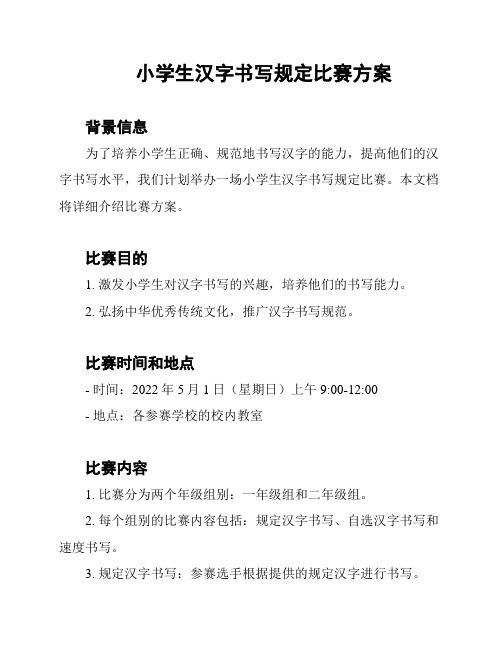 小学生汉字书写规定比赛方案

背景信息

为了培养小学生正确、规范地书写汉字的能力，提高他们的汉字书写水平，我们计划举办一场小学生汉字书写规定比赛。本文档将详细介绍比赛方案。

比赛目的

1. 激发小学生对汉字书写的兴趣，培养他们的书写能力。

2. 弘扬中华优秀传统文化，推广汉字书写规范。

比赛时间和地点

- 时间：2022 年 5 月 1 日（星期日）上午 9:00-12:00

- 地点：各参赛学校的校内教室

比赛内容

1. 比赛分为两个年级组别：一年级组和二年级组。

2. 每个组别的比赛内容包括：规定汉字书写、自选汉字书写和速度书写。

3. 规定汉字书写：参赛选手根据提供的规定汉字进行书写。